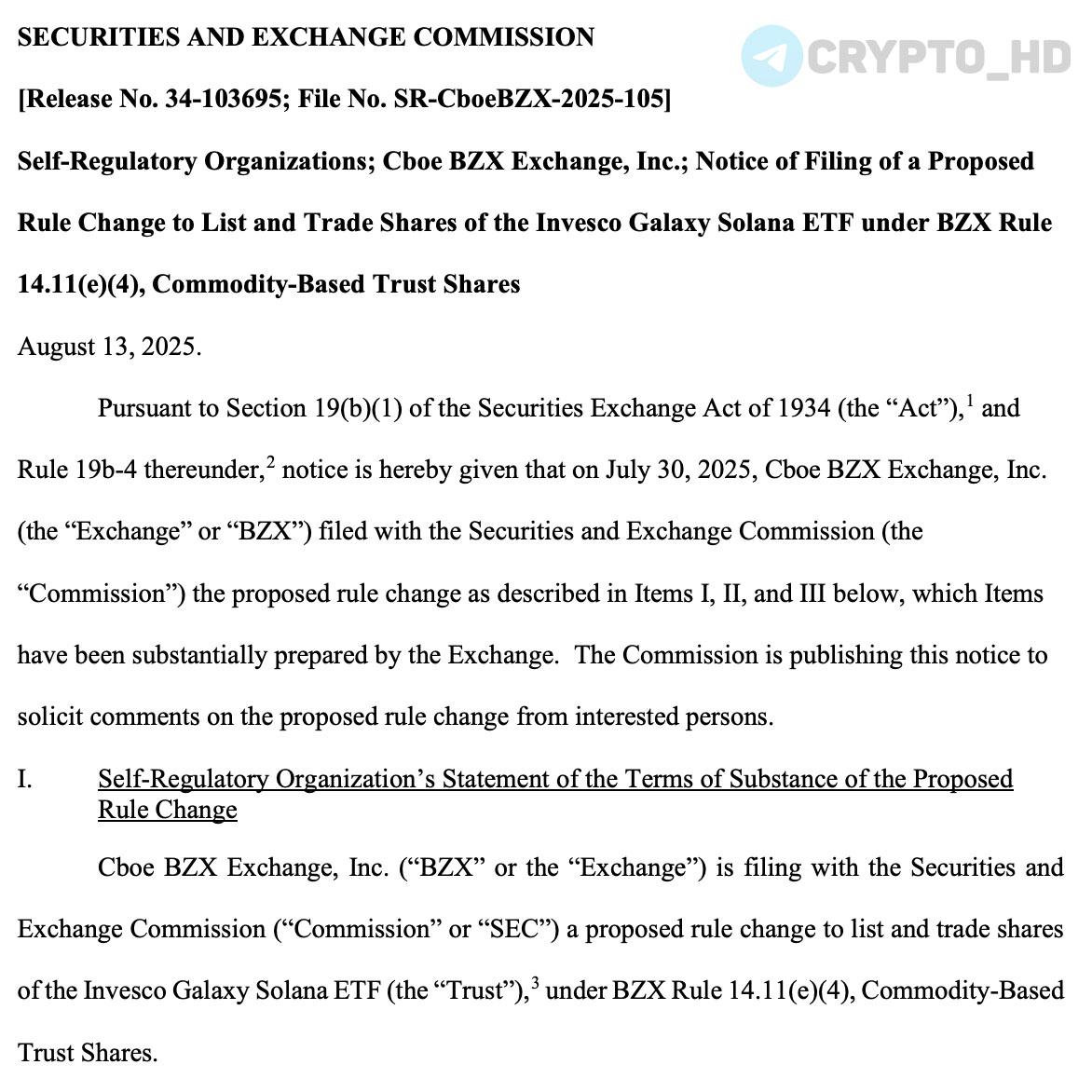 SECURITIES AND EXCHANGE COMMISSION

CRYPTO_HD

[Release No. 34-103695; File No. SR-CboeBZX-2025-105]

Self-Regulatory Organizations; Cboe BZX Exchange, Inc.; Notice of Filing of a Proposed Rule Change to List and Trade Shares of the Invesco Galaxy Solana ETF under BZX Rule 14.11(e)(4), Commodity-Based Trust Shares

August 13, 2025.

Pursuant to Section 19(b)(1) of the Securities Exchange Act of 1934 (the “Act”),$^1$ and Rule 19b-4 thereunder,$^2$ notice is hereby given that on July 30, 2025, Cboe BZX Exchange, Inc. (the “Exchange” or “BZX”) filed with the Securities and Exchange Commission (the “Commission”) the proposed rule change as described in Items I, II, and III below, which Items have been substantially prepared by the Exchange. The Commission is publishing this notice to solicit comments on the proposed rule change from interested persons.

I. Self-Regulatory Organization’s Statement of the Terms of Substance of the Proposed Rule Change

Cboe BZX Exchange, Inc. (“BZX” or the “Exchange”) is filing with the Securities and Exchange Commission (“Commission” or “SEC”) a proposed rule change to list and trade shares of the Invesco Galaxy Solana ETF (the “Trust”),$^3$ under BZX Rule 14.11(e)(4), Commodity-Based Trust Shares.